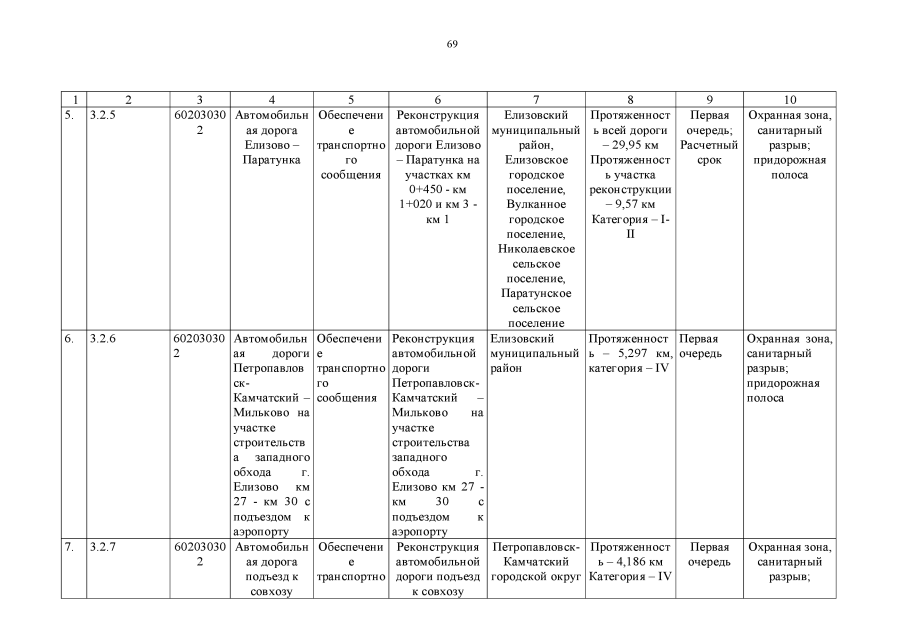 69

| 1 | 2 | 3 | 4 | 5 | 6 | 7 | 8 | 9 | 10 |
|---|---|---|---|---|---|---|---|---|---|
| 5. | 3.2.5 | 602030302 | Автомобильная дорога Елизово – Паратунка | Обеспечение транспортного сообщения | Реконструкция автомобильной дороги Елизово – Паратунка на участках км 0+450 - км 1+020 и км 3 - км 1 | Елизовский муниципальный район, Елизовское городское поселение, Вулканное городское поселение, Николаевское сельское поселение, Паратунское сельское поселение | Протяженность всей дороги – 29,95 км Протяженность участка реконструкции – 9,57 км Категория – I-II | Первая очередь; Расчетный срок | Охранная зона, санитарный разрыв; придорожная полоса |
| 6. | 3.2.6 | 602030302 | Автомобильная дороги Петропавловск-Камчатский – Мильково на участке строительства западного обхода г. Елизово км 27 - км 30 с подъездом к аэропорту | Обеспечение транспортного сообщения | Реконструкция автомобильной дороги Петропавловск-Камчатский – Мильково на участке строительства западного обхода г. Елизово км 27 - км 30 с подъездом к аэропорту | Елизовский муниципальный район | Протяженность – 5,297 км, категория – IV | Первая очередь | Охранная зона, санитарный разрыв; придорожная полоса |
| 7. | 3.2.7 | 602030302 | Автомобильная дорога подъезд к совхозу | Обеспечение транспортно | Реконструкция автомобильной дороги подъезд к совхозу | Петропавловск-Камчатский городской округ | Протяженность – 4,186 км Категория – IV | Первая очередь | Охранная зона, санитарный разрыв; |